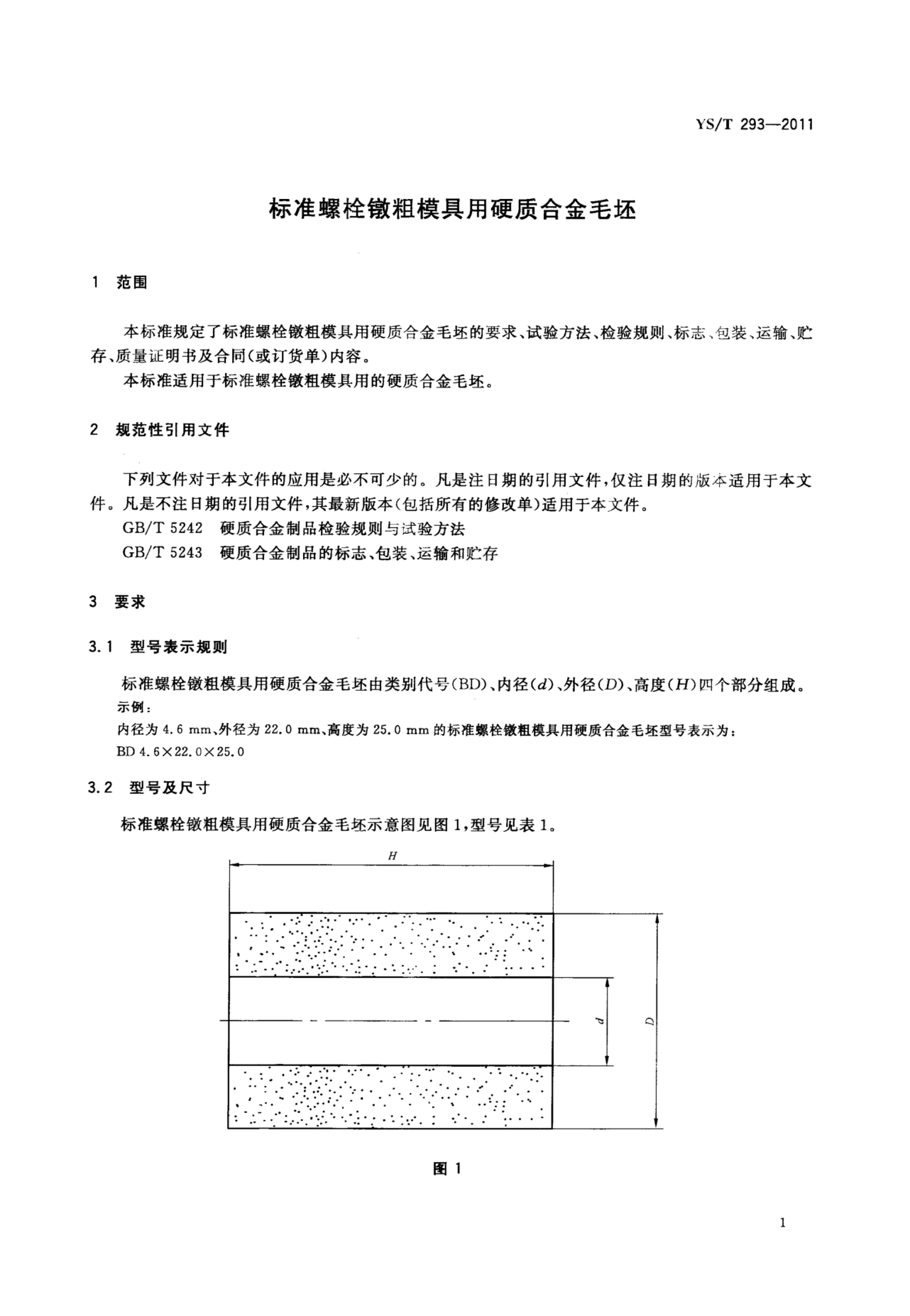 YS/T 293—2011

标准螺栓镦粗模具用硬质合金毛坯

1 范围

本标准规定了标准螺栓镦粗模具用硬质合金毛坯的要求、试验方法、检验规则、标志、包装、运输、贮存、质量证明书及合同(或订货单)内容。

本标准适用于标准螺栓镦粗模具用的硬质合金毛坯。

2 规范性引用文件

下列文件对于本文件的应用是必不可少的。凡是注日期的引用文件,仅注日期的版本适用于本文件。凡是不注日期的引用文件,其最新版本(包括所有的修改单)适用于本文件。

GB/T 5242 硬质合金制品检验规则与试验方法

GB/T 5243 硬质合金制品的标志、包装、运输和贮存

3 要求

3.1 型号表示规则

标准螺栓镦粗模具用硬质合金毛坯由类别代号(BD)、内径($d$)、外径($D$)、高度($H$)四个部分组成。

示例:

内径为 4.6 mm、外径为 22.0 mm、高度为 25.0 mm 的标准螺栓镦粗模具用硬质合金毛坯型号表示为:

BD 4.6×22.0×25.0

3.2 型号及尺寸

标准螺栓镦粗模具用硬质合金毛坯示意图见图 1,型号见表 1。

$H$

$d$

$D$

图 1

1